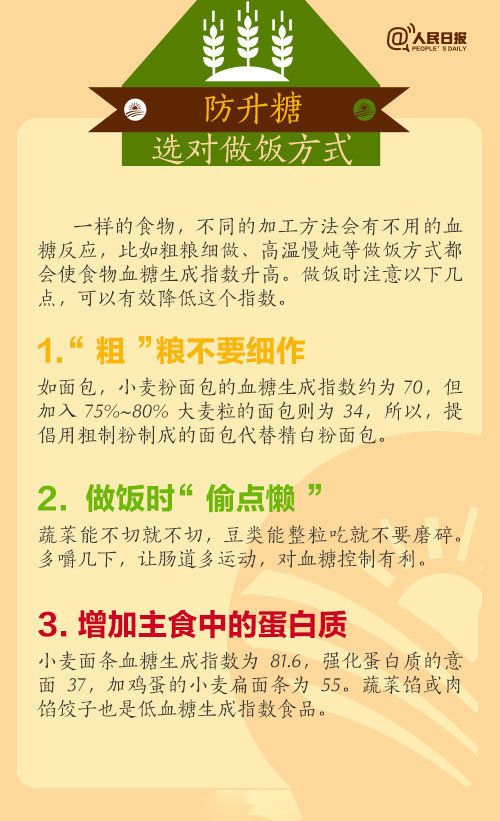 @人民日报
PEOPLE'S DAILY

防升糖

选对做饭方式

一样的食物，不同的加工方法会有不用的血糖反应，比如粗粮细做、高温慢炖等做饭方式都会使食物血糖生成指数升高。做饭时注意以下几点，可以有效降低这个指数。

1.“粗”粮不要细作

如面包，小麦粉面包的血糖生成指数约为70，但加入75%~80%大麦粒的面包则为34，所以，提倡用粗制粉制成的面包代替精白粉面包。

2.做饭时“偷点懒”

蔬菜能不切就不切，豆类能整粒吃就不要磨碎。多嚼几下，让肠道多运动，对血糖控制有利。

3.增加主食中的蛋白质

小麦面条血糖生成指数为81.6，强化蛋白质的意面37，加鸡蛋的小麦扁面条为55。蔬菜馅或肉馅饺子也是低血糖生成指数食品。